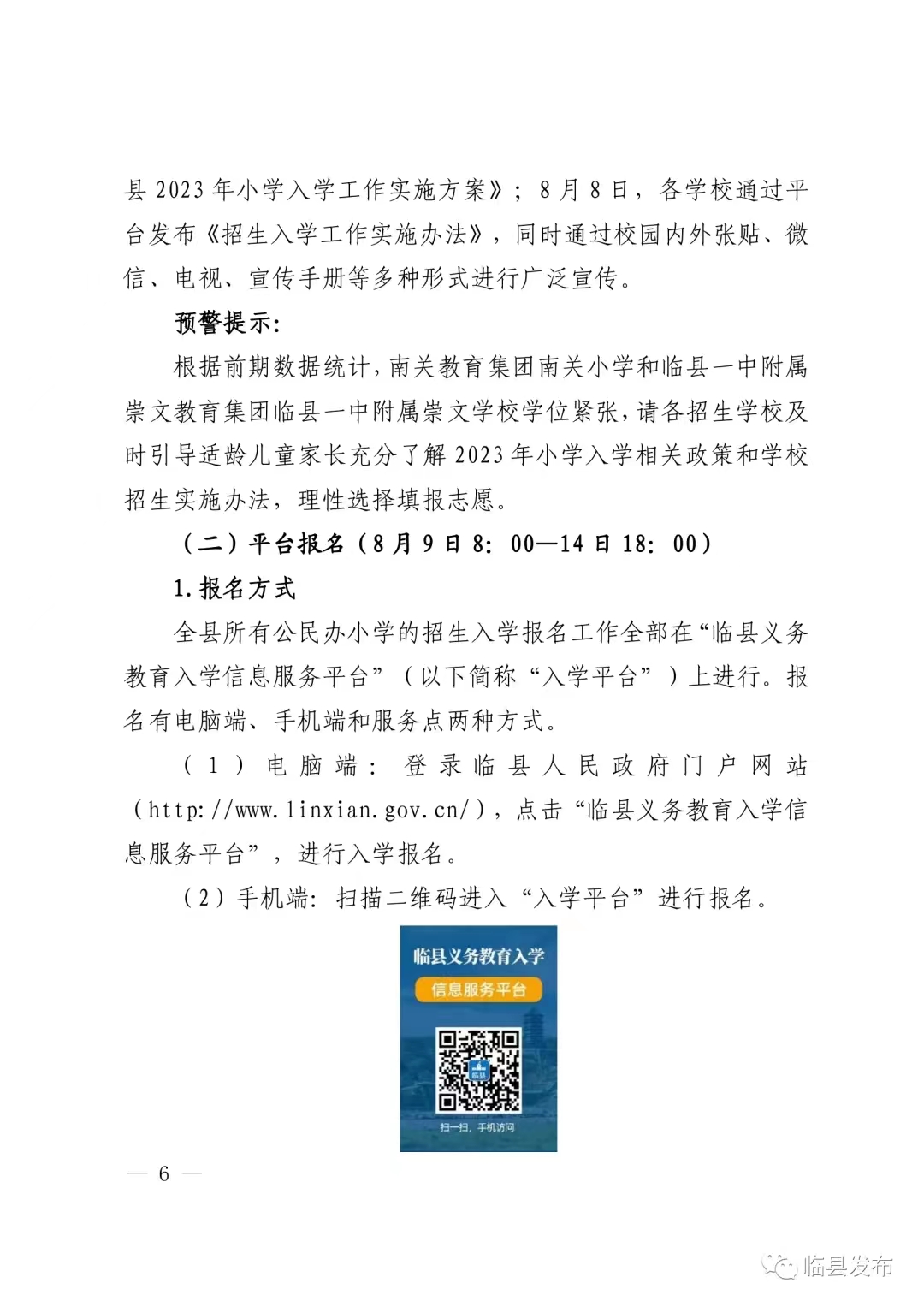 县 2023 年小学入学工作实施方案》；8 月 8 日，各学校通过平台发布《招生入学工作实施办法》，同时通过校园内外张贴、微信、电视、宣传手册等多种形式进行广泛宣传。

预警提示：

根据前期数据统计，南关教育集团南关小学和临县一中附属崇文教育集团临县一中附属崇文学校学位紧张，请各招生学校及时引导适龄儿童家长充分了解 2023 年小学入学相关政策和学校招生实施办法，理性选择填报志愿。

（二）平台报名（8 月 9 日 8：00—14 日 18：00）

1. 报名方式

全县所有公民办小学的招生入学报名工作全部在“临县义务教育入学信息服务平台”（以下简称“入学平台”）上进行。报名有电脑端、手机端和服务点两种方式。

（1）电脑端：登录临县人民政府门户网站（http://www.linxian.gov.cn/），点击“临县义务教育入学信息服务平台”，进行入学报名。

（2）手机端：扫描二维码进入“入学平台”进行报名。

临县义务教育入学

信息服务平台

临县

扫一扫，手机访问

— 6 —

临县发布